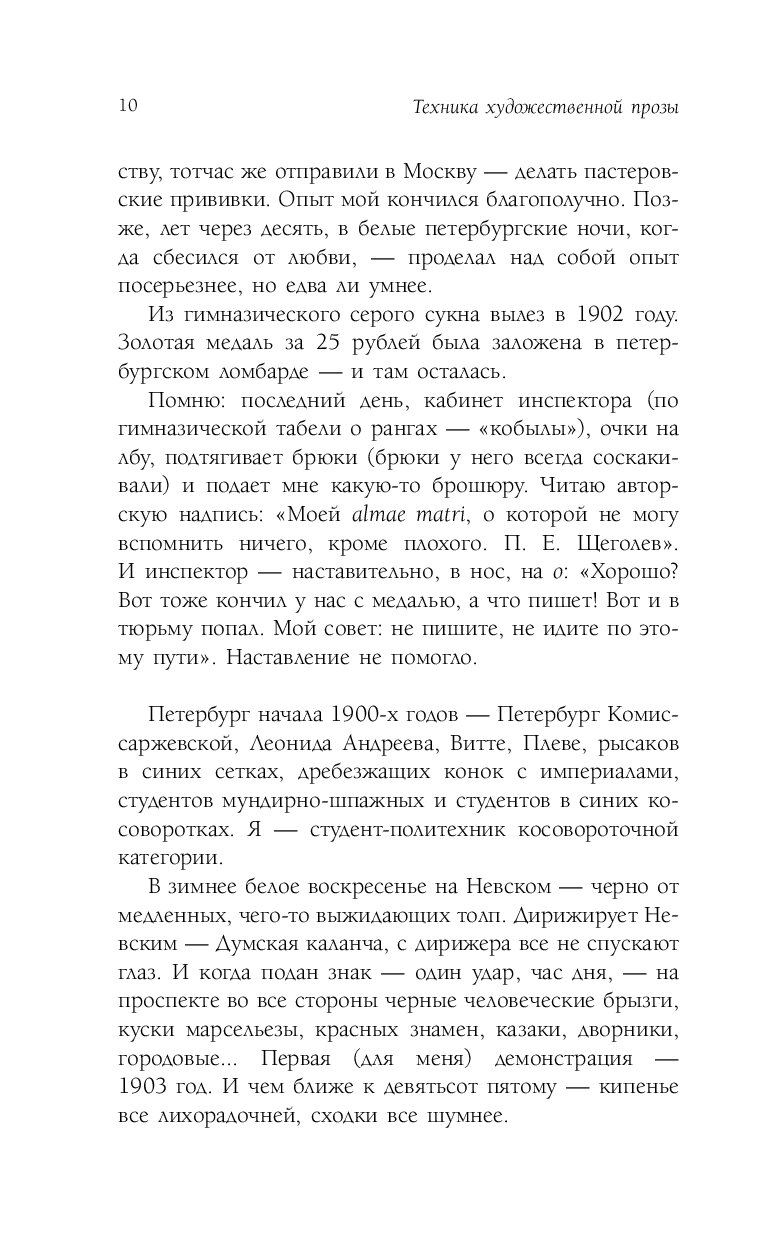 10 Техника художественной прозы

ству, тотчас же отправили в Москву — делать пастеровские прививки. Опыт мой кончился благополучно. Позже, лет через десять, в белые петербургские ночи, когда сбесился от любви, — проделал над собой опыт посерьезнее, но едва ли умнее.

Из гимназического серого сукна вылез в 1902 году. Золотая медаль за 25 рублей была заложена в петербургском ломбарде — и там осталась.

Помню: последний день, кабинет инспектора (по гимназической табели о рангах — «кобылы»), очки на лбу, подтягивает брюки (брюки у него всегда соскакивали) и подает мне какую-то брошюру. Читаю авторскую надпись: «Моей almae matri, о которой не могу вспомнить ничего, кроме плохого. П. Е. Щеголев». И инспектор — наставительно, в нос, на о: «Хорошо? Вот тоже кончил у нас с медалью, а что пишет! Вот и в тюрьму попал. Мой совет: не пишите, не идите по этому пути». Наставление не помогло.

Петербург начала 1900-х годов — Петербург Комиссаржевской, Леонида Андреева, Витте, Плеве, рысаков в синих сетках, дребезжащих конок с империалами, студентов мундирно-шпажных и студентов в синих косоворотках. Я — студент-политехник косовороточной категории.

В зимнее белое воскресенье на Невском — черно от медленных, чего-то выжидающих толп. Дирижирует Невским — Думская каланча, с дирижера все не спускают глаз. И когда подан знак — один удар, час дня, — на проспекте во все стороны черные человеческие брызги, куски марсельезы, красных знамен, казаки, дворники, городовые... Первая (для меня) демонстрация — 1903 год. И чем ближе к девятьсот пятому — кипенье все лихорадочней, сходки все шумнее.